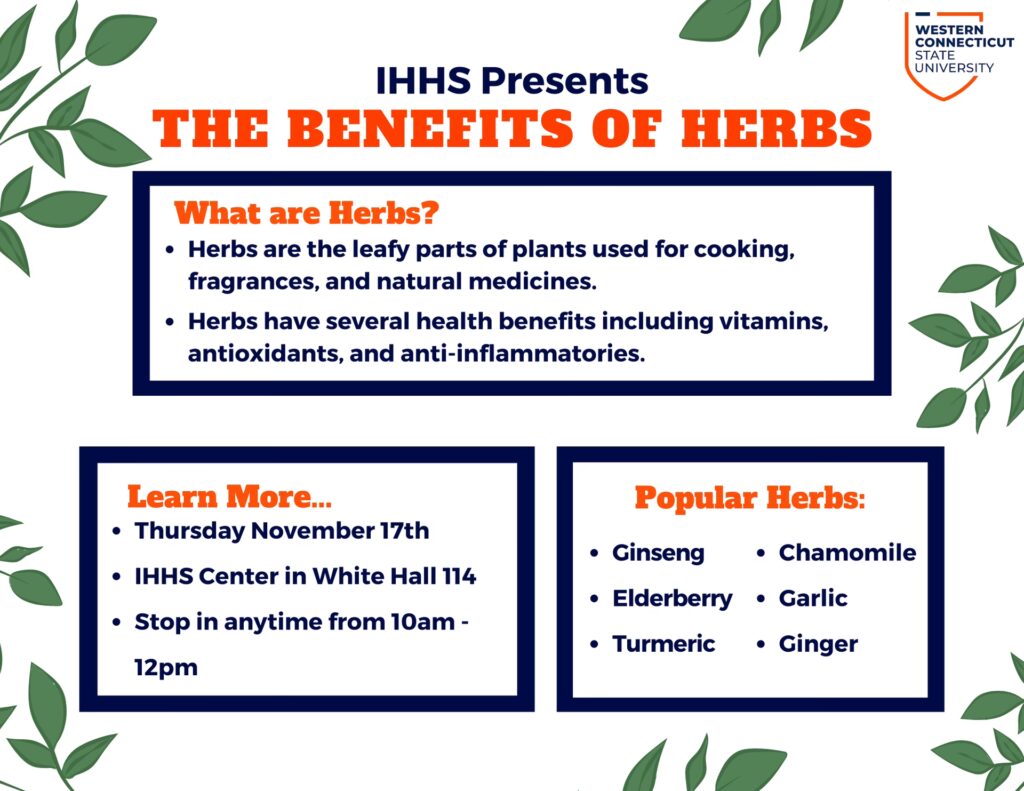 WESTERN CONNECTICUT STATE UNIVERSITY

IHHS Presents
THE BENEFITS OF HERBS

What are Herbs?
• Herbs are the leafy parts of plants used for cooking, fragrances, and natural medicines.
• Herbs have several health benefits including vitamins, antioxidants, and anti-inflammatories.

Learn More...
• Thursday November 17th
• IHHS Center in White Hall 114
• Stop in anytime from 10am - 12pm

Popular Herbs:
• Ginseng
• Elderberry
• Turmeric
• Chamomile
• Garlic
• Ginger